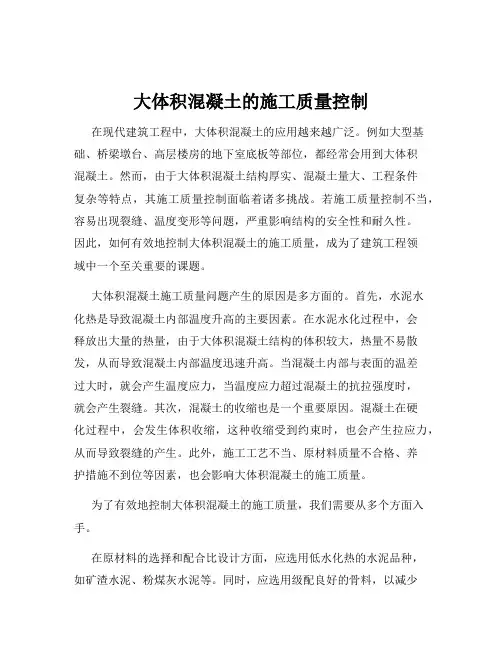 大体积混凝土的施工质量控制

在现代建筑工程中，大体积混凝土的应用越来越广泛。例如大型基础、桥梁墩台、高层楼房的地下室底板等部位，都经常会用到大体积混凝土。然而，由于大体积混凝土结构厚实、混凝土量大、工程条件复杂等特点，其施工质量控制面临着诸多挑战。若施工质量控制不当，容易出现裂缝、温度变形等问题，严重影响结构的安全性和耐久性。因此，如何有效地控制大体积混凝土的施工质量，成为了建筑工程领域中一个至关重要的课题。

大体积混凝土施工质量问题产生的原因是多方面的。首先，水泥水化热是导致混凝土内部温度升高的主要因素。在水泥水化过程中，会释放出大量的热量，由于大体积混凝土结构的体积较大，热量不易散发，从而导致混凝土内部温度迅速升高。当混凝土内部与表面的温差过大时，就会产生温度应力，当温度应力超过混凝土的抗拉强度时，就会产生裂缝。其次，混凝土的收缩也是一个重要原因。混凝土在硬化过程中，会发生体积收缩，这种收缩受到约束时，也会产生拉应力，从而导致裂缝的产生。此外，施工工艺不当、原材料质量不合格、养护措施不到位等因素，也会影响大体积混凝土的施工质量。

为了有效地控制大体积混凝土的施工质量，我们需要从多个方面入手。

在原材料的选择和配合比设计方面，应选用低水化热的水泥品种，如矿渣水泥、粉煤灰水泥等。同时，应选用级配良好的骨料，以减少